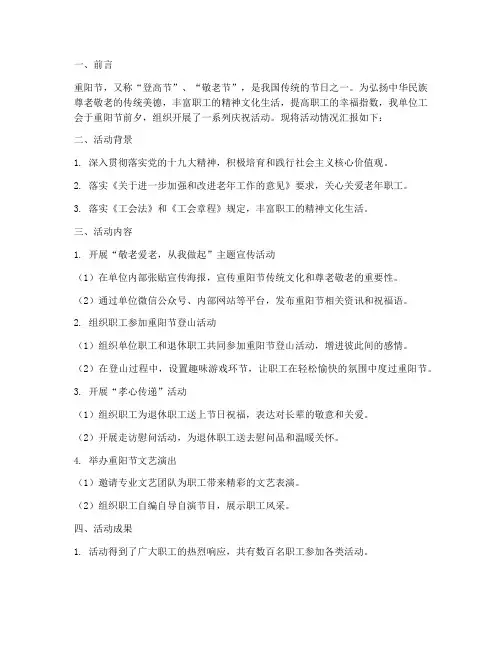 一、前言

重阳节，又称“登高节”、“敬老节”，是我国传统的节日之一。为弘扬中华民族尊老敬老的传统美德，丰富职工的精神文化生活，提高职工的幸福指数，我单位工会于重阳节前夕，组织开展了一系列庆祝活动。现将活动情况汇报如下：

二、活动背景

1. 深入贯彻落实党的十九大精神，积极培育和践行社会主义核心价值观。

2. 落实《关于进一步加强和改进老年工作的意见》要求，关心关爱老年职工。

3. 落实《工会法》和《工会章程》规定，丰富职工的精神文化生活。

三、活动内容

1. 开展“敬老爱老，从我做起”主题宣传活动

（1）在单位内部张贴宣传海报，宣传重阳节传统文化和尊老敬老的重要性。

（2）通过单位微信公众号、内部网站等平台，发布重阳节相关资讯和祝福语。

2. 组织职工参加重阳节登山活动

（1）组织单位职工和退休职工共同参加重阳节登山活动，增进彼此间的感情。

（2）在登山过程中，设置趣味游戏环节，让职工在轻松愉快的氛围中度过重阳节。

3. 开展“孝心传递”活动

（1）组织职工为退休职工送上节日祝福，表达对长辈的敬意和关爱。

（2）开展走访慰问活动，为退休职工送去慰问品和温暖关怀。

4. 举办重阳节文艺演出

（1）邀请专业文艺团队为职工带来精彩的文艺表演。

（2）组织职工自编自导自演节目，展示职工风采。

四、活动成果

1. 活动得到了广大职工的热烈响应，共有数百名职工参加各类活动。